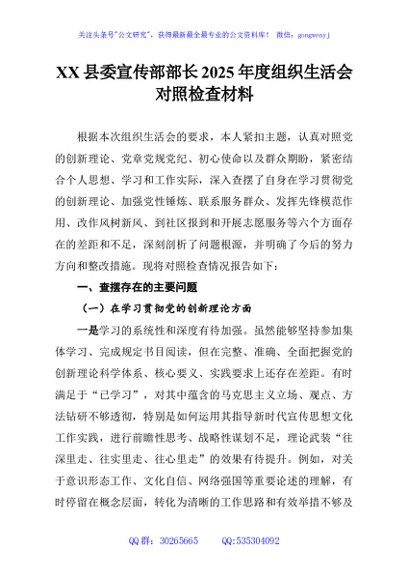 关注头条号"公文研究"，获得最新最全最专业的公文资料库！ 微信：gongwenyj

XX县委宣传部部长2025年度组织生活会对照检查材料

根据本次组织生活会的要求，本人紧扣主题，认真对照党的创新理论、党章党规党纪、初心使命以及群众期盼，紧密结合个人思想、学习和工作实际，深入查摆了自身在学习贯彻党的创新理论、加强党性锤炼、联系服务群众、发挥先锋模范作用、改作风树新风、到社区报到和开展志愿服务等六个方面存在的差距和不足，深刻剖析了问题根源，并明确了今后的努力方向和整改措施。现将对照检查情况报告如下：

一、查摆存在的主要问题

（一）在学习贯彻党的创新理论方面

一是学习的系统性和深度有待加强。虽然能够坚持参加集体学习、完成规定书目阅读，但在完整、准确、全面把握党的创新理论科学体系、核心要义、实践要求上还存在差距。有时满足于"已学习"，对其中蕴含的马克思主义立场、观点、方法钻研不够透彻，特别是如何运用其指导新时代宣传思想文化工作实践，进行前瞻性思考、战略性谋划不足，理论武装"往深里走、往实里走、往心里走"的效果有待提升。例如，对关于意识形态工作、文化自信、网络强国等重要论述的理解，有时停留在概念层面，转化为清晰的工作思路和有效举措不够及

QQ群：30265665 QQ:535304092